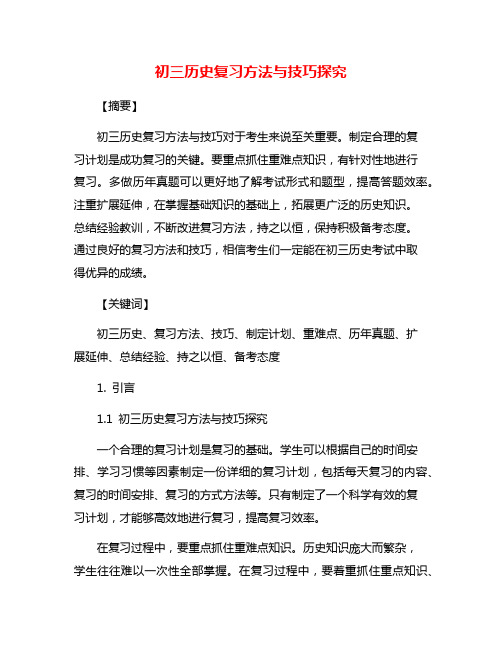 初三历史复习方法与技巧探究

【摘要】

初三历史复习方法与技巧对于考生来说至关重要。制定合理的复习计划是成功复习的关键。要重点抓住重难点知识，有针对性地进行复习。多做历年真题可以更好地了解考试形式和题型，提高答题效率。注重扩展延伸，在掌握基础知识的基础上，拓展更广泛的历史知识。总结经验教训，不断改进复习方法，持之以恒，保持积极备考态度。通过良好的复习方法和技巧，相信考生们一定能在初三历史考试中取得优异的成绩。

【关键词】

初三历史、复习方法、技巧、制定计划、重难点、历年真题、扩展延伸、总结经验、持之以恒、备考态度

1. 引言

1.1 初三历史复习方法与技巧探究

一个合理的复习计划是复习的基础。学生可以根据自己的时间安排、学习习惯等因素制定一份详细的复习计划，包括每天复习的内容、复习的时间安排、复习的方式方法等。只有制定了一个科学有效的复习计划，才能够高效地进行复习，提高复习效率。

在复习过程中，要重点抓住重难点知识。历史知识庞大而繁杂，学生往往难以一次性全部掌握。在复习过程中，要着重抓住重点知识、